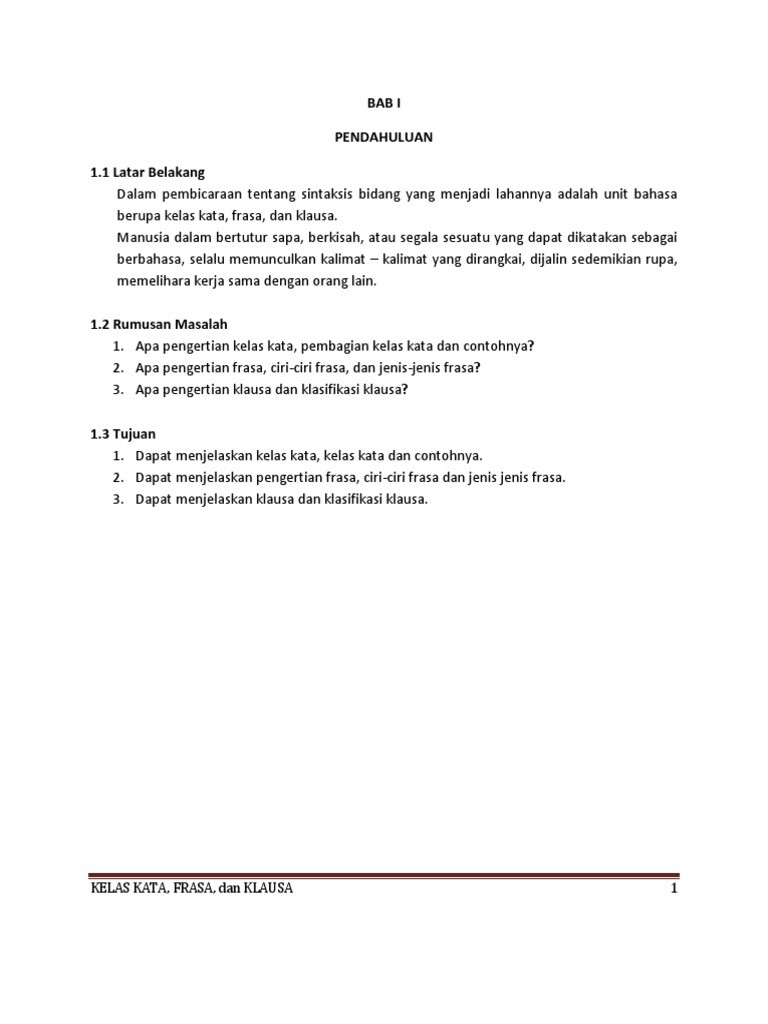 BAB I

PENDAHULUAN

1.1 Latar Belakang

Dalam pembicaraan tentang sintaksis bidang yang menjadi lahannya adalah unit bahasa berupa kelas kata, frasa, dan klausa.

Manusia dalam bertutur sapa, berkisah, atau segala sesuatu yang dapat dikatakan sebagai berbahasa, selalu memunculkan kalimat – kalimat yang dirangkai, dijalin sedemikian rupa, memelihara kerja sama dengan orang lain.

1.2 Rumusan Masalah

1. Apa pengertian kelas kata, pembagian kelas kata dan contohnya?
2. Apa pengertian frasa, ciri-ciri frasa, dan jenis-jenis frasa?
3. Apa pengertian klausa dan klasifikasi klausa?

1.3 Tujuan

1. Dapat menjelaskan kelas kata, kelas kata dan contohnya.
2. Dapat menjelaskan pengertian frasa, ciri-ciri frasa dan jenis jenis frasa.
3. Dapat menjelaskan klausa dan klasifikasi klausa.

KELAS KATA, FRASA, dan KLAUSA 1